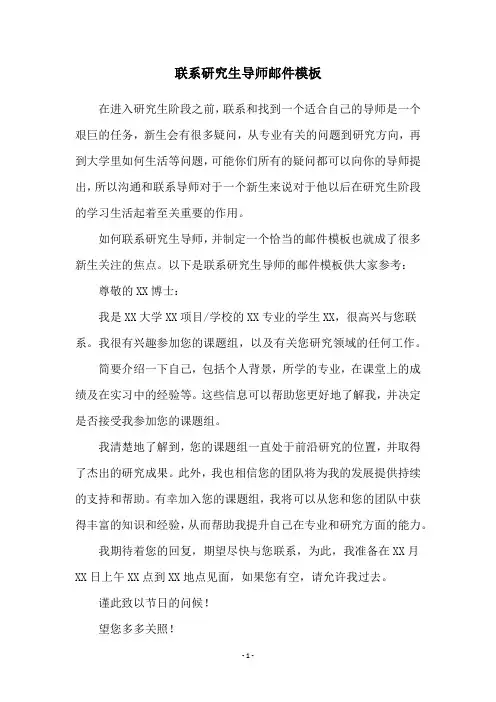 联系研究生导师邮件模板

在进入研究生阶段之前，联系和找到一个适合自己的导师是一个艰巨的任务，新生会有很多疑问，从专业有关的问题到研究方向，再到大学里如何生活等问题，可能你们所有的疑问都可以向你的导师提出，所以沟通和联系导师对于一个新生来说对于他以后在研究生阶段的学习生活起着至关重要的作用。

如何联系研究生导师，并制定一个恰当的邮件模板也就成了很多新生关注的焦点。以下是联系研究生导师的邮件模板供大家参考：

尊敬的XX博士：

我是XX大学XX项目/学校的XX专业的学生XX，很高兴与您联系。我很有兴趣参加您的课题组，以及有关您研究领域的任何工作。

简要介绍一下自己，包括个人背景，所学的专业，在课堂上的成绩及在实习中的经验等。这些信息可以帮助您更好地了解我，并决定是否接受我参加您的课题组。

我清楚地了解到，您的课题组一直处于前沿研究的位置，并取得了杰出的研究成果。此外，我也相信您的团队将为我的发展提供持续的支持和帮助。有幸加入您的课题组，我将可以从您和您的团队中获得丰富的知识和经验，从而帮助我提升自己在专业和研究方面的能力。

我期待着您的回复，期望尽快与您联系，为此，我准备在XX月XX日上午XX点到XX地点见面，如果您有空，请允许我过去。

谨此致以节日的问候！

望您多多关照！

- 1 -